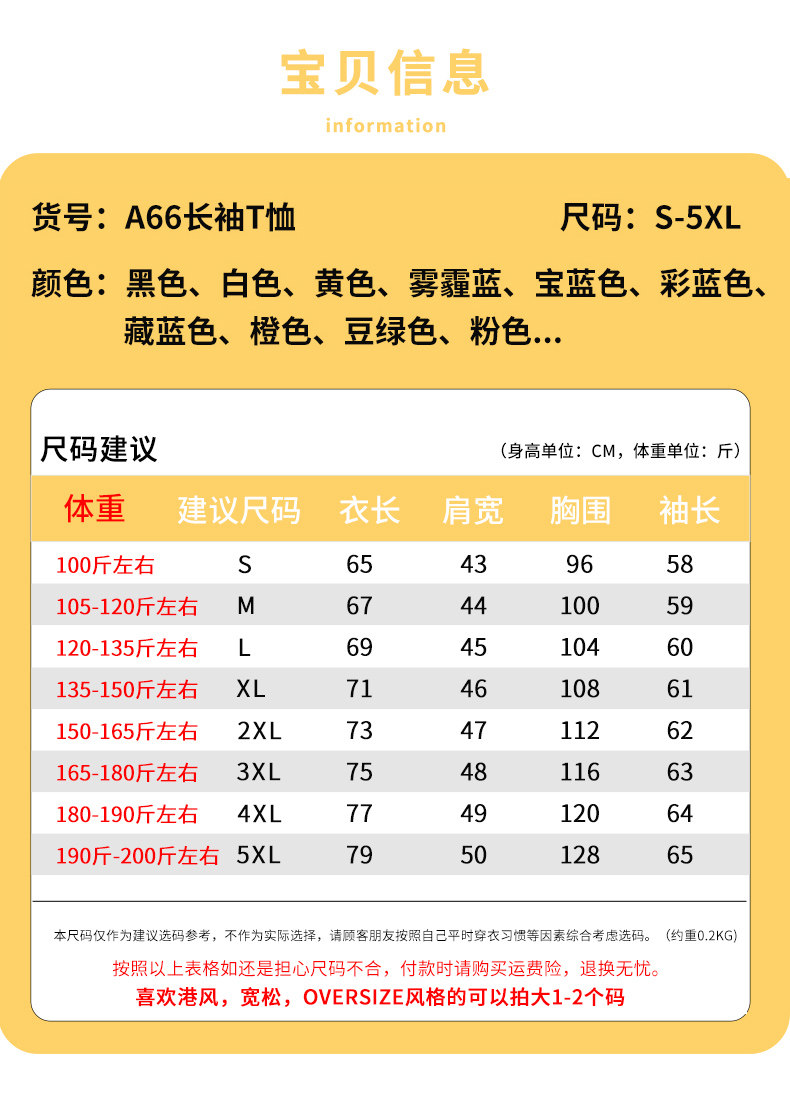 宝贝信息

information

货号：A66长袖T恤

尺码：S-5XL

颜色：黑色、白色、黄色、雾霾蓝、宝蓝色、彩蓝色、藏蓝色、橙色、豆绿色、粉色...

尺码建议

（身高单位：CM，体重单位：斤）

| 体重 | 建议尺码 | 衣长 | 肩宽 | 胸围 | 袖长 |
|---|---|---|---|---|---|
| 100斤左右 | S | 65 | 43 | 96 | 58 |
| 105-120斤左右 | M | 67 | 44 | 100 | 59 |
| 120-135斤左右 | L | 69 | 45 | 104 | 60 |
| 135-150斤左右 | XL | 71 | 46 | 108 | 61 |
| 150-165斤左右 | 2XL | 73 | 47 | 112 | 62 |
| 165-180斤左右 | 3XL | 75 | 48 | 116 | 63 |
| 180-190斤左右 | 4XL | 77 | 49 | 120 | 64 |
| 190斤-200斤左右 | 5XL | 79 | 50 | 128 | 65 |

本尺码仅作为建议选码参考，不作为实际选择，请顾客朋友按照自己平时穿衣习惯等因素综合考虑选码。（约重0.2KG）

按照以上表格如还是担心尺码不合，付款时请购买运费险，退换无忧。

喜欢港风，宽松，OVERSIZE风格的可以拍大1-2个码